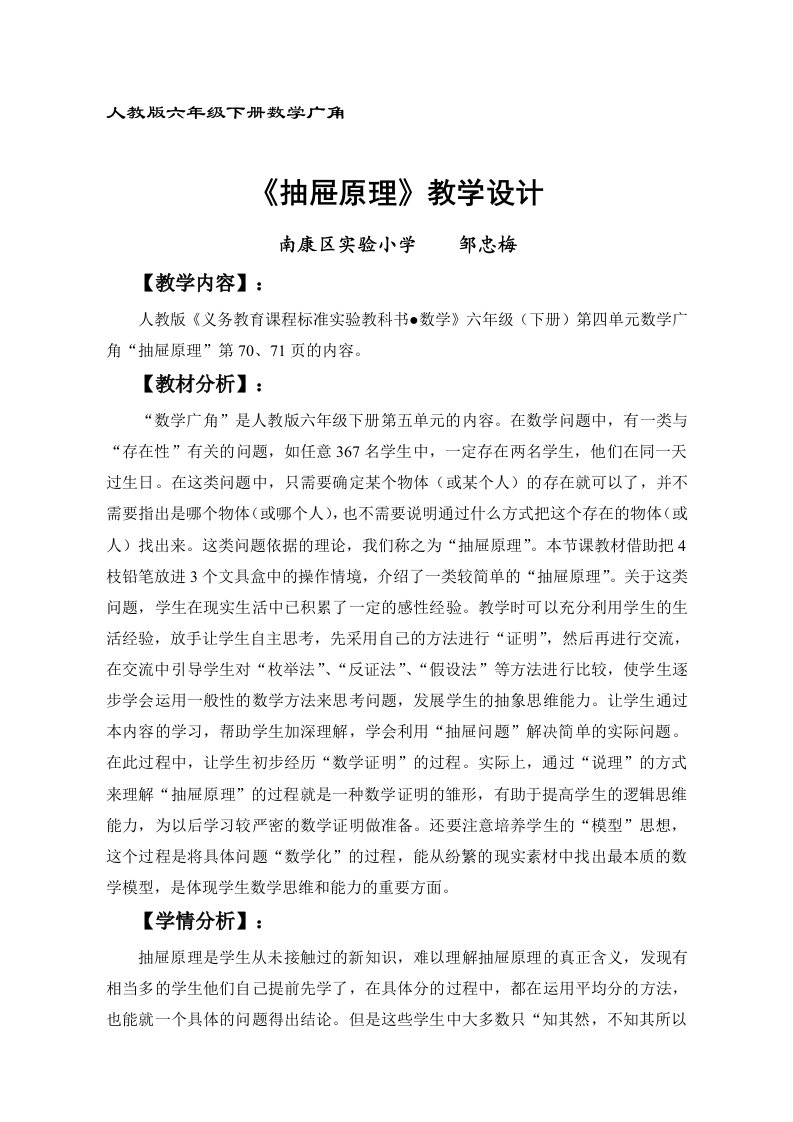 人教版六年级下册数学广角

《抽屉原理》教学设计

南康区实验小学　　邹忠梅

【教学内容】：

人教版《义务教育课程标准实验教科书●数学》六年级（下册）第四单元数学广角“抽屉原理”第70、71页的内容。

【教材分析】：

“数学广角”是人教版六年级下册第五单元的内容。在数学问题中，有一类与“存在性”有关的问题，如任意367名学生中，一定存在两名学生，他们在同一天过生日。在这类问题中，只需要确定某个物体（或某个人）的存在就可以了，并不需要指出是哪个物体（或哪个人），也不需要说明通过什么方式把这个存在的物体（或人）找出来。这类问题依据的理论，我们称之为“抽屉原理”。本节课教材借助把4枝铅笔放进3个文具盒中的操作情境，介绍了一类较简单的“抽屉原理”。关于这类问题，学生在现实生活中已积累了一定的感性经验。教学时可以充分利用学生的生活经验，放手让学生自主思考，先采用自己的方法进行“证明”，然后再进行交流，在交流中引导学生对“枚举法”、“反证法”、“假设法”等方法进行比较，使学生逐步学会运用一般性的数学方法来思考问题，发展学生的抽象思维能力。让学生通过本内容的学习，帮助学生加深理解，学会利用“抽屉问题”解决简单的实际问题。在此过程中，让学生初步经历“数学证明”的过程。实际上，通过“说理”的方式来理解“抽屉原理”的过程就是一种数学证明的雏形，有助于提高学生的逻辑思维能力，为以后学习较严密的数学证明做准备。还要注意培养学生的“模型”思想，这个过程是将具体问题“数学化”的过程，能从纷繁的现实素材中找出最本质的数学模型，是体现学生数学思维和能力的重要方面。

【学情分析】：

抽屉原理是学生从未接触过的新知识，难以理解抽屉原理的真正含义，发现有相当多的学生他们自己提前先学了，在具体分的过程中，都在运用平均分的方法，也能就一个具体的问题得出结论。但是这些学生中大多数只“知其然，不知其所以